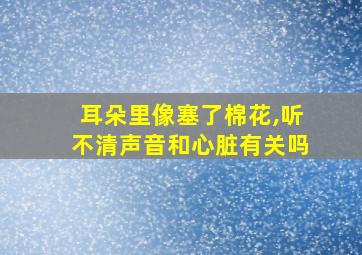 耳朵里像塞了棉花,听不清声音和心脏有关吗